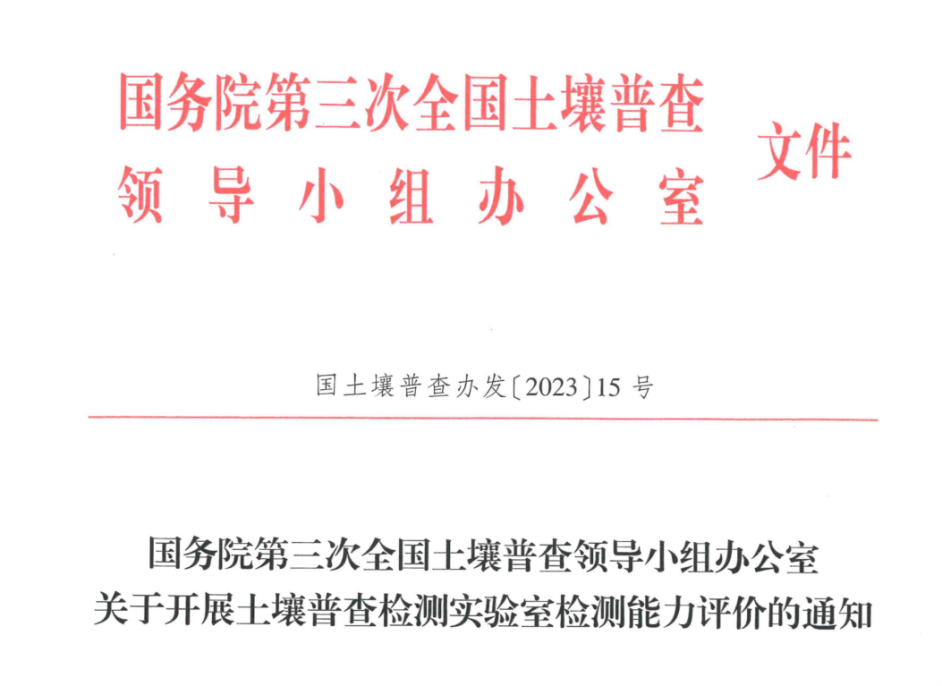 国务院第三次全国土壤普查
领导小组办公室
文件

国土壤普查办发〔2023〕15号

国务院第三次全国土壤普查领导小组办公室
关于开展土壤普查检测实验室检测能力评价的通知